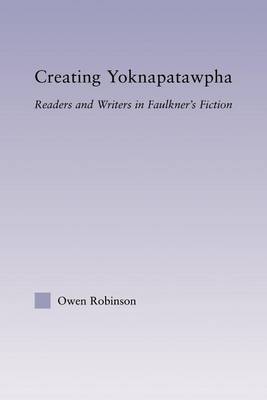 Creating Yoknapatawpha

Readers and Writers in Faulkner's Fiction

Owen Robinson